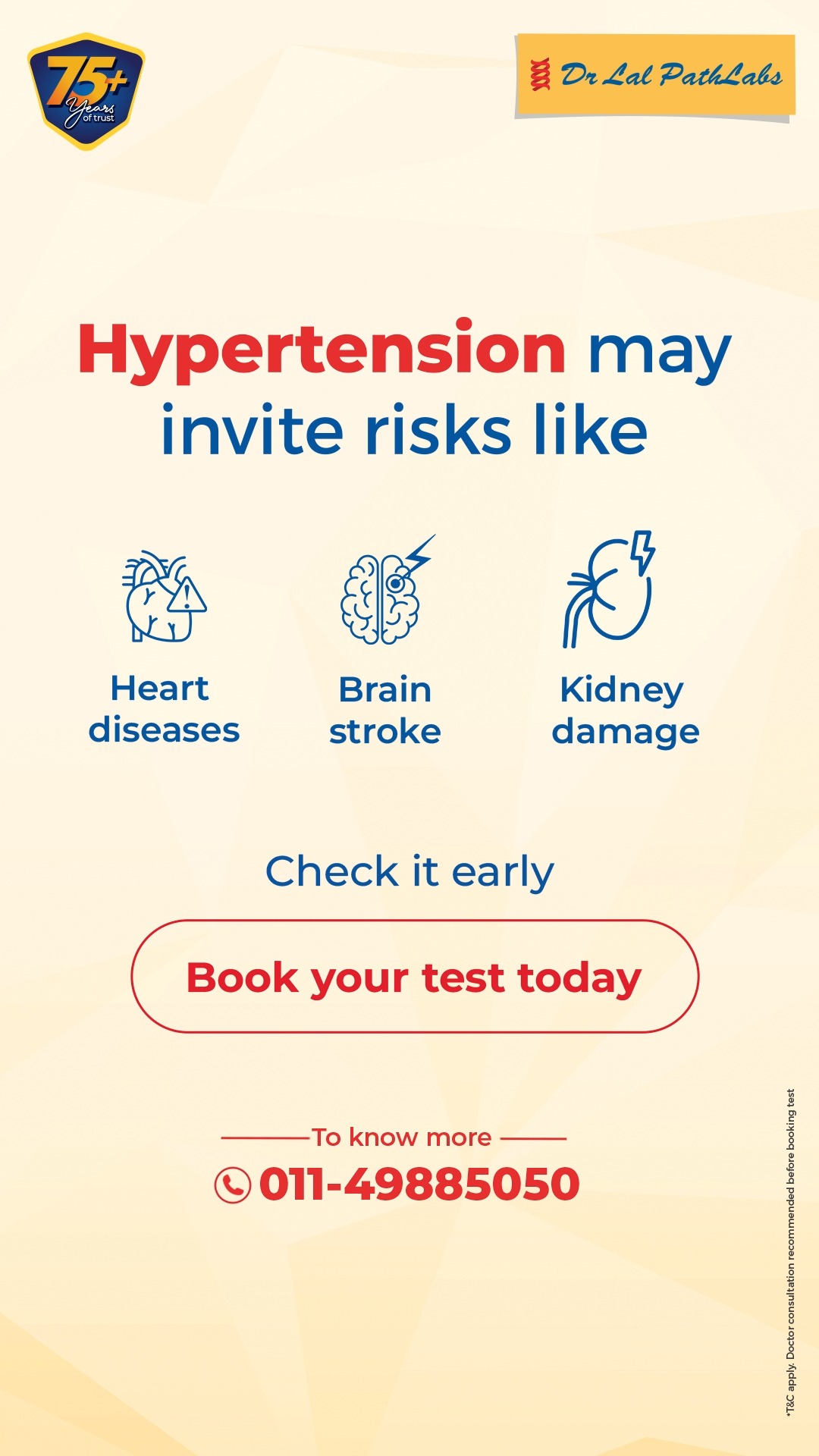 75+ Years of trust

Dr Lal PathLabs

Hypertension may invite risks like

Heart diseases

Brain stroke

Kidney damage

Check it early

Book your test today

To know more

011-49885050

*T&C apply. Doctor consultation recommended before booking test